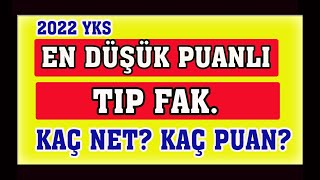 2022 YKS

EN DÜŞÜK PUANLI

TIP FAK.

KAÇ NET? KAÇ PUAN?